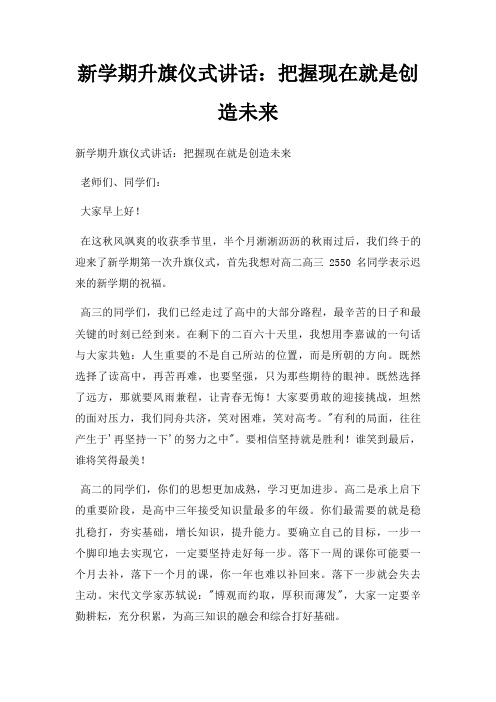 新学期升旗仪式讲话：把握现在就是创造未来

新学期升旗仪式讲话：把握现在就是创造未来

老师们、同学们：

大家早上好！

在这秋风飒爽的收获季节里，半个月淅淅沥沥的秋雨过后，我们终于的迎来了新学期第一次升旗仪式，首先我想对高二高三 2550 名同学表示迟来的新学期的祝福。

高三的同学们，我们已经走过了高中的大部分路程，最辛苦的日子和最关键的时刻已经到来。在剩下的二百六十天里，我想用李嘉诚的一句话与大家共勉：人生重要的不是自己所站的位置，而是所朝的方向。既然选择了读高中，再苦再难，也要坚强，只为那些期待的眼神。既然选择了远方，那就要风雨兼程，让青春无悔！大家要勇敢的迎接挑战，坦然的面对压力，我们同舟共济，笑对困难，笑对高考。"有利的局面，往往产生于'再坚持一下'的努力之中"。要相信坚持就是胜利！谁笑到最后，谁将笑得最美！

高二的同学们，你们的思想更加成熟，学习更加进步。高二是承上启下的重要阶段，是高中三年接受知识量最多的年级。你们最需要的就是稳扎稳打，夯实基础，增长知识，提升能力。要确立自己的目标，一步一个脚印地去实现它，一定要坚持走好每一步。落下一周的课你可能要一个月去补，落下一个月的课，你一年也难以补回来。落下一步就会失去主动。宋代文学家苏轼说："博观而约取，厚积而薄发"，大家一定要辛勤耕耘，充分积累，为高三知识的融会和综合打好基础。